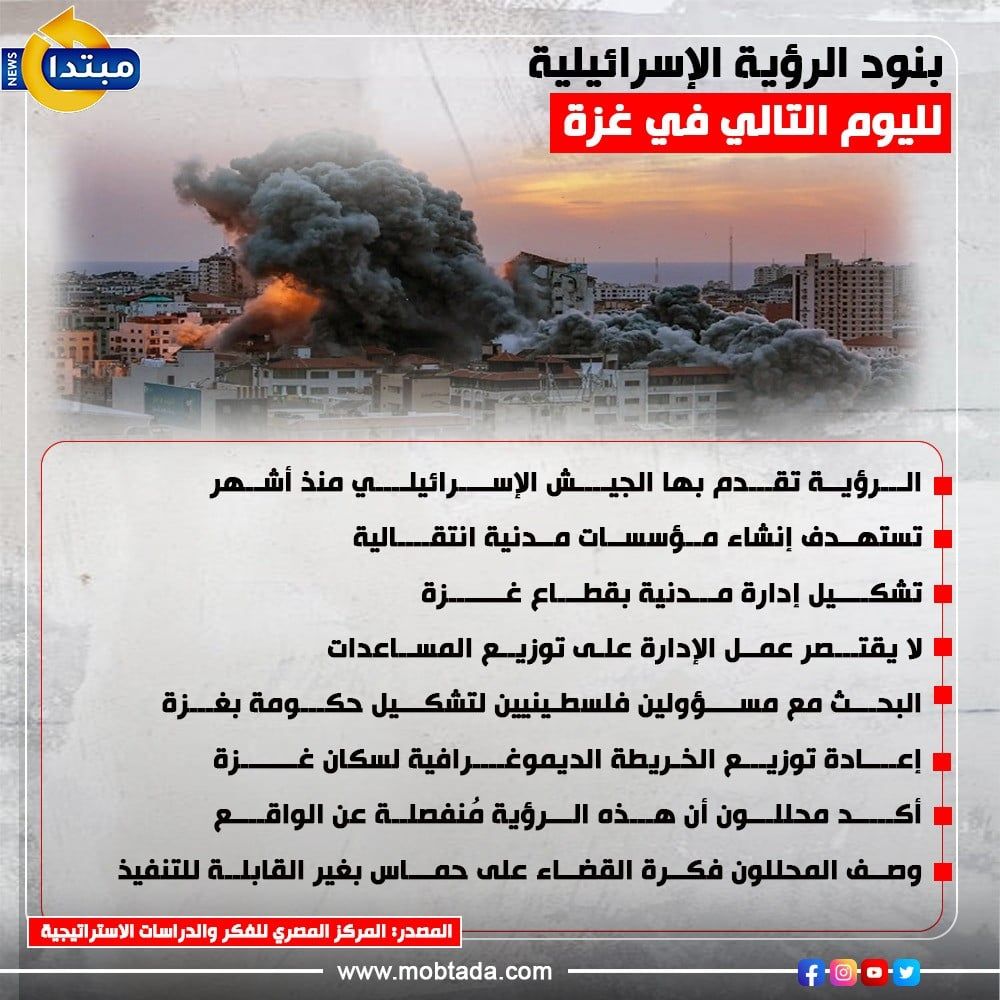 مبتدا NEWS

بنود الرؤية الإسرائيلية
لليوم التالي في غزة

الرؤية تقدم بها الجيش الإسرائيلي منذ أشهر

تستهدف إنشاء مؤسسات مدنية انتقالية

تشكيل إدارة مدنية بقطاع غزة

لا يقتصر عمل الإدارة على توزيع المساعدات

البحث مع مسؤولين فلسطينيين لتشكيل حكومة بغزة

إعادة توزيع الخريطة الديموغرافية لسكان غزة

أكد محللون أن هذه الرؤية مُنفصلة عن الواقع

وصف المحللون فكرة القضاء على حماس بغير القابلة للتنفيذ

المصدر: المركز المصري للفكر والدراسات الاستراتيجية

www.mobtada.com